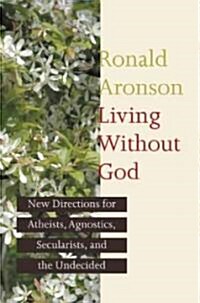 Ronald Aronson

Living Without God

New Directions for Atheists, Agnostics, Secularists, and the Undecided